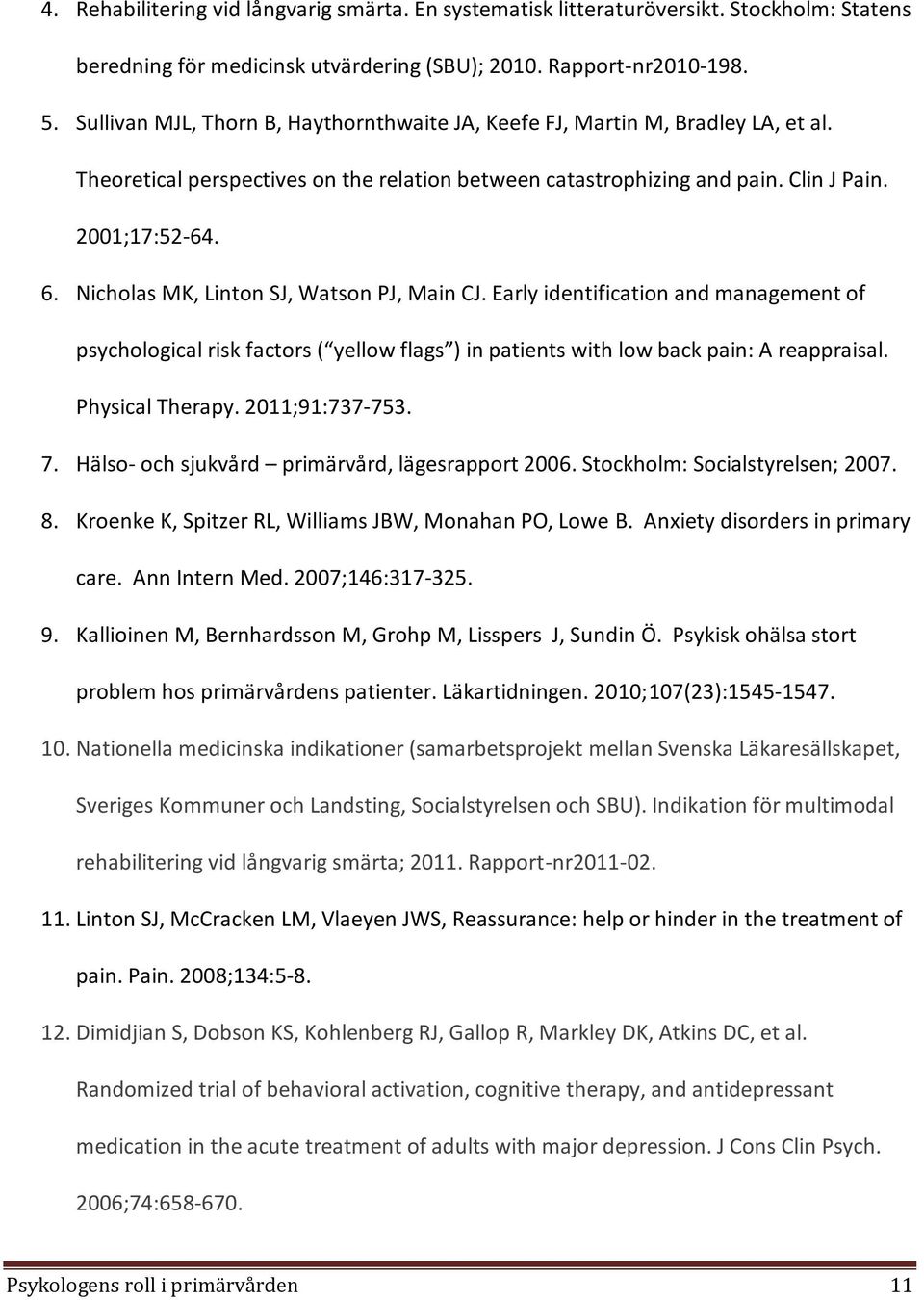 4. Rehabilitering vid långvarig smärta. En systematisk litteraturöversikt. Stockholm: Statens beredning för medicinsk utvärdering (SBU); 2010. Rapport-nr2010-198.

5. Sullivan MJL, Thorn B, Haythornthwaite JA, Keefe FJ, Martin M, Bradley LA, et al. Theoretical perspectives on the relation between catastrophizing and pain. Clin J Pain. 2001;17:52-64.

6. Nicholas MK, Linton SJ, Watson PJ, Main CJ. Early identification and management of psychological risk factors ( yellow flags ) in patients with low back pain: A reappraisal. Physical Therapy. 2011;91:737-753.

7. Hälso- och sjukvård – primärvård, lägesrapport 2006. Stockholm: Socialstyrelsen; 2007.

8. Kroenke K, Spitzer RL, Williams JBW, Monahan PO, Lowe B. Anxiety disorders in primary care. Ann Intern Med. 2007;146:317-325.

9. Kallioinen M, Bernhardsson M, Grohp M, Lisspers J, Sundin Ö. Psykisk ohälsa stort problem hos primärvårdens patienter. Läkartidningen. 2010;107(23):1545-1547.

10. Nationella medicinska indikationer (samarbetsprojekt mellan Svenska Läkaresällskapet, Sveriges Kommuner och Landsting, Socialstyrelsen och SBU). Indikation för multimodal rehabilitering vid långvarig smärta; 2011. Rapport-nr2011-02.

11. Linton SJ, McCracken LM, Vlaeyen JWS, Reassurance: help or hinder in the treatment of pain. Pain. 2008;134:5-8.

12. Dimidjian S, Dobson KS, Kohlenberg RJ, Gallop R, Markley DK, Atkins DC, et al. Randomized trial of behavioral activation, cognitive therapy, and antidepressant medication in the acute treatment of adults with major depression. J Cons Clin Psych. 2006;74:658-670.

Psykologens roll i primärvården 11